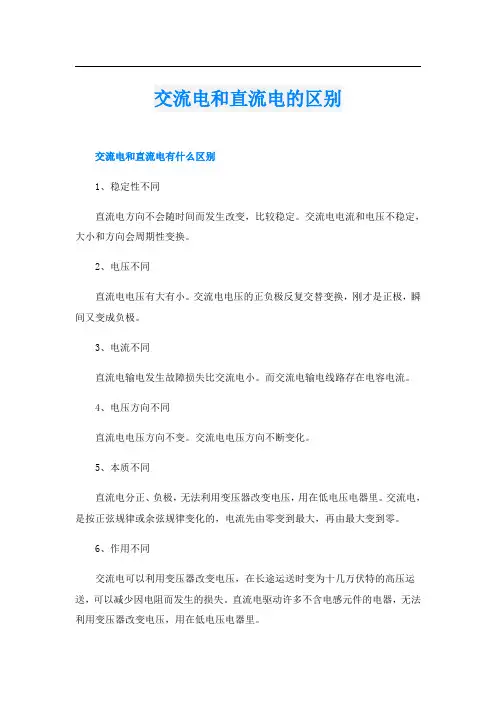 交流电和直流电的区别

交流电和直流电有什么区别

1、稳定性不同

直流电方向不会随时间而发生改变，比较稳定。交流电电流和电压不稳定，大小和方向会周期性变换。

2、电压不同

直流电电压有大有小。交流电电压的正负极反复交替变换，刚才是正极，瞬间又变成负极。

3、电流不同

直流电输电发生故障损失比交流电小。而交流电输电线路存在电容电流。

4、电压方向不同

直流电电压方向不变。交流电电压方向不断变化。

5、本质不同

直流电分正、负极，无法利用变压器改变电压，用在低电压电器里。交流电，是按正弦规律或余弦规律变化的，电流先由零变到最大，再由最大变到零。

6、作用不同

交流电可以利用变压器改变电压，在长途运送时变为十几万伏特的高压运送，可以减少因电阻而发生的损失。直流电驱动许多不含电感元件的电器，无法利用变压器改变电压，用在低电压电器里。